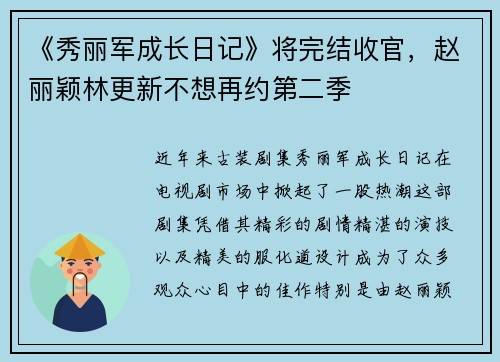 《秀丽军成长日记》将完结收官，赵丽颖林更新不想再约第二季

近年来古装剧集秀丽军成长日记在电视剧市场中掀起了一股热潮这部剧集凭借其精彩的剧情精湛的演技以及精美的服化道设计成为了众多观众心目中的佳作特别是由赵丽颖